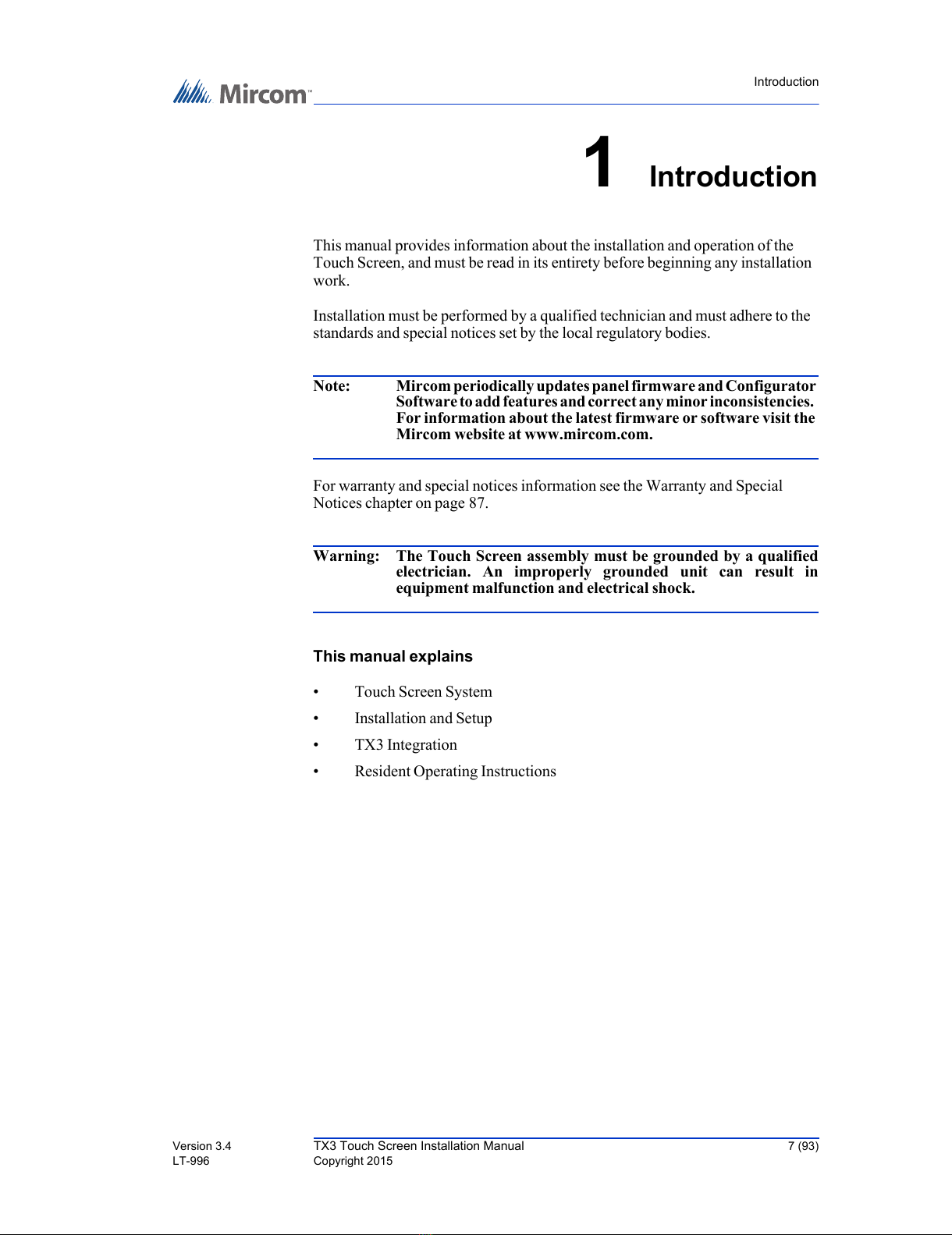 Mircom™

Introduction

1 Introduction

This manual provides information about the installation and operation of the Touch Screen, and must be read in its entirety before beginning any installation work.

Installation must be performed by a qualified technician and must adhere to the standards and special notices set by the local regulatory bodies.

Note: Mircom periodically updates panel firmware and Configurator Software to add features and correct any minor inconsistencies. For information about the latest firmware or software visit the Mircom website at www.mircom.com.

For warranty and special notices information see the Warranty and Special Notices chapter on page 87.

Warning: The Touch Screen assembly must be grounded by a qualified electrician. An improperly grounded unit can result in equipment malfunction and electrical shock.

This manual explains

• Touch Screen System
• Installation and Setup
• TX3 Integration
• Resident Operating Instructions

Version 3.4
LT-996

TX3 Touch Screen Installation Manual
Copyright 2015

7 (93)